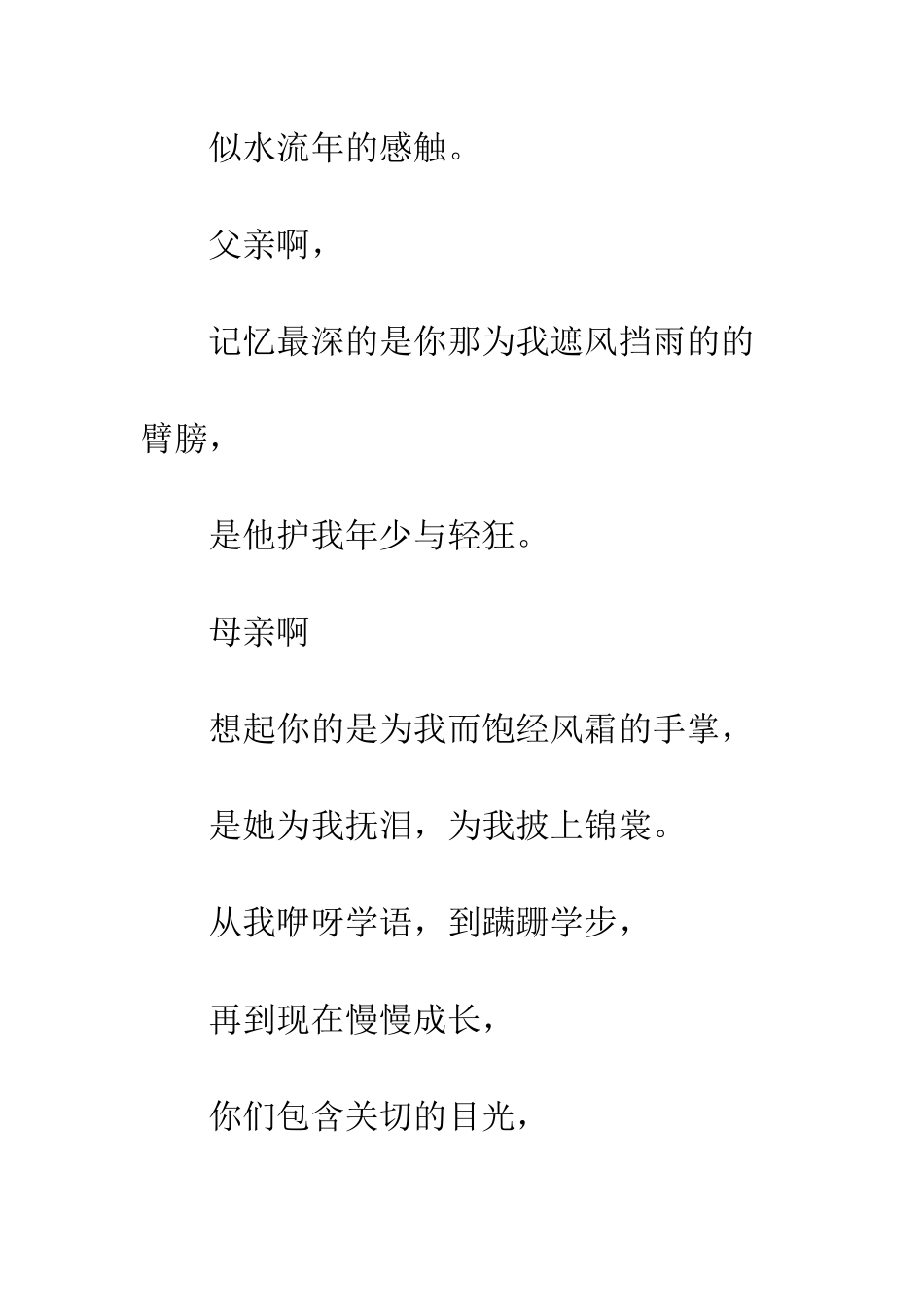 似水流年的感触。

父亲啊，

记忆最深的是你那为我遮风挡雨的的臂膀，

是他护我年少与轻狂。

母亲啊

想起你的是为我而饱经风霜的手掌，

是她为我抚泪，为我披上锦裳。

从我咿呀学语，到蹒跚学步，

再到现在慢慢成长，

你们包含关切的目光，